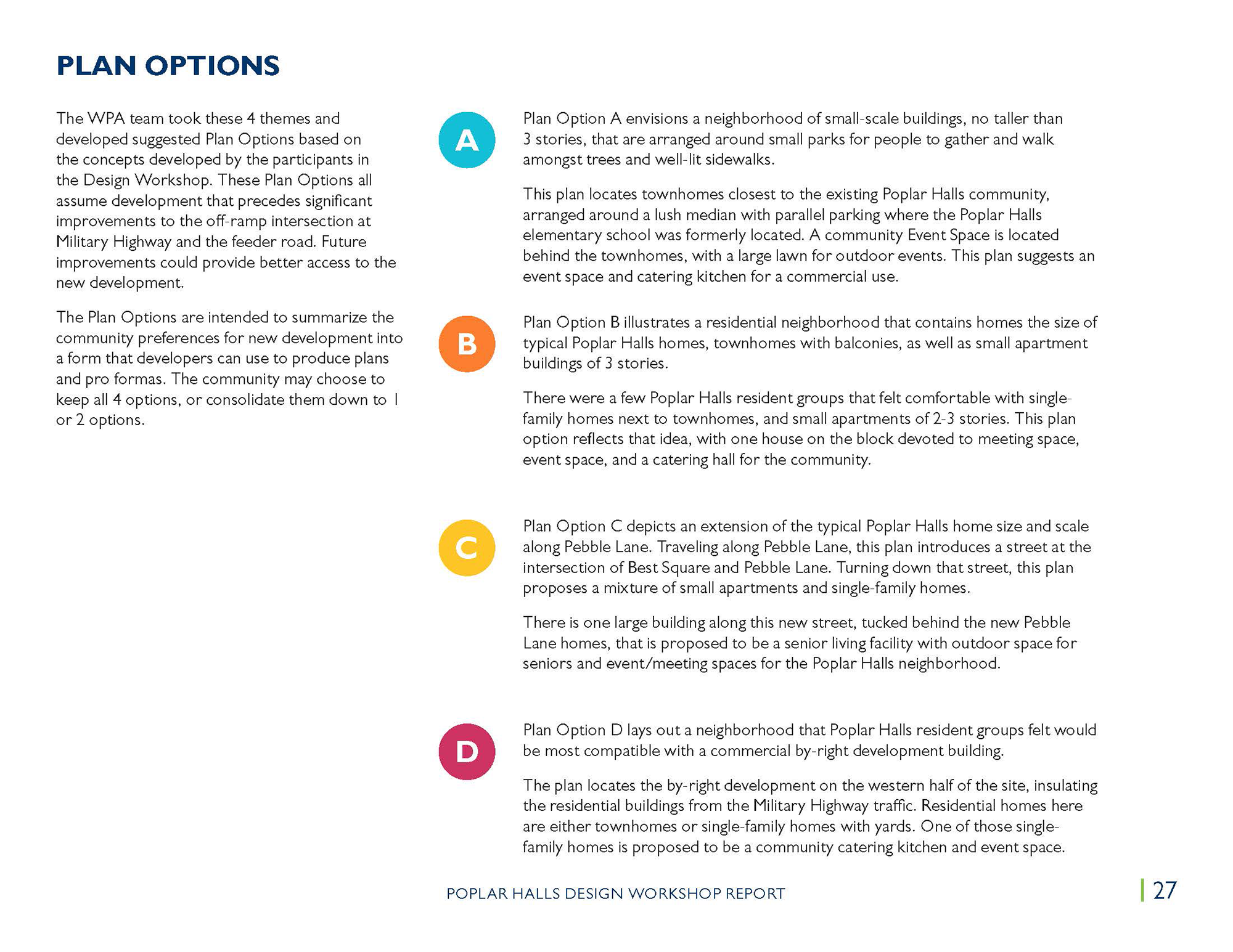 PLAN OPTIONS

The WPA team took these 4 themes and developed suggested Plan Options based on the concepts developed by the participants in the Design Workshop. These Plan Options all assume development that precedes significant improvements to the off-ramp intersection at Military Highway and the feeder road. Future improvements could provide better access to the new development.

The Plan Options are intended to summarize the community preferences for new development into a form that developers can use to produce plans and pro formas. The community may choose to keep all 4 options, or consolidate them down to 1 or 2 options.

A

Plan Option A envisions a neighborhood of small-scale buildings, no taller than 3 stories, that are arranged around small parks for people to gather and walk amongst trees and well-lit sidewalks.

This plan locates townhomes closest to the existing Poplar Halls community, arranged around a lush median with parallel parking where the Poplar Halls elementary school was formerly located. A community Event Space is located behind the townhomes, with a large lawn for outdoor events. This plan suggests an event space and catering kitchen for a commercial use.

B

Plan Option B illustrates a residential neighborhood that contains homes the size of typical Poplar Halls homes, townhomes with balconies, as well as small apartment buildings of 3 stories.

There were a few Poplar Halls resident groups that felt comfortable with single-family homes next to townhomes, and small apartments of 2-3 stories. This plan option reflects that idea, with one house on the block devoted to meeting space, event space, and a catering hall for the community.

C

Plan Option C depicts an extension of the typical Poplar Halls home size and scale along Pebble Lane. Traveling along Pebble Lane, this plan introduces a street at the intersection of Best Square and Pebble Lane. Turning down that street, this plan proposes a mixture of small apartments and single-family homes.

There is one large building along this new street, tucked behind the new Pebble Lane homes, that is proposed to be a senior living facility with outdoor space for seniors and event/meeting spaces for the Poplar Halls neighborhood.

D

Plan Option D lays out a neighborhood that Poplar Halls resident groups felt would be most compatible with a commercial by-right development building.

The plan locates the by-right development on the western half of the site, insulating the residential buildings from the Military Highway traffic. Residential homes here are either townhomes or single-family homes with yards. One of those single-family homes is proposed to be a community catering kitchen and event space.

POPLAR HALLS DESIGN WORKSHOP REPORT

27